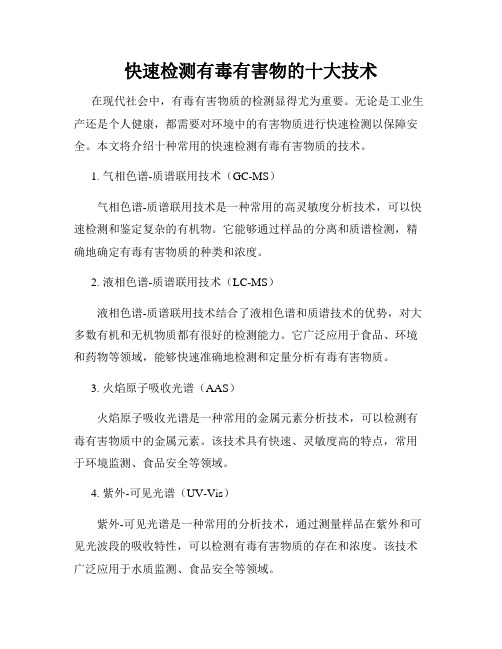 快速检测有毒有害物的十大技术

在现代社会中，有毒有害物质的检测显得尤为重要。无论是工业生产还是个人健康，都需要对环境中的有害物质进行快速检测以保障安全。本文将介绍十种常用的快速检测有毒有害物质的技术。

1. 气相色谱-质谱联用技术（GC-MS）

气相色谱-质谱联用技术是一种常用的高灵敏度分析技术，可以快速检测和鉴定复杂的有机物。它能够通过样品的分离和质谱检测，精确地确定有毒有害物质的种类和浓度。

2. 液相色谱-质谱联用技术（LC-MS）

液相色谱-质谱联用技术结合了液相色谱和质谱技术的优势，对大多数有机和无机物质都有很好的检测能力。它广泛应用于食品、环境和药物等领域，能够快速准确地检测和定量分析有毒有害物质。

3. 火焰原子吸收光谱（AAS）

火焰原子吸收光谱是一种常用的金属元素分析技术，可以检测有毒有害物质中的金属元素。该技术具有快速、灵敏度高的特点，常用于环境监测、食品安全等领域。

4. 紫外-可见光谱（UV-Vis）

紫外-可见光谱是一种常用的分析技术，通过测量样品在紫外和可见光波段的吸收特性，可以检测有毒有害物质的存在和浓度。该技术广泛应用于水质监测、食品安全等领域。